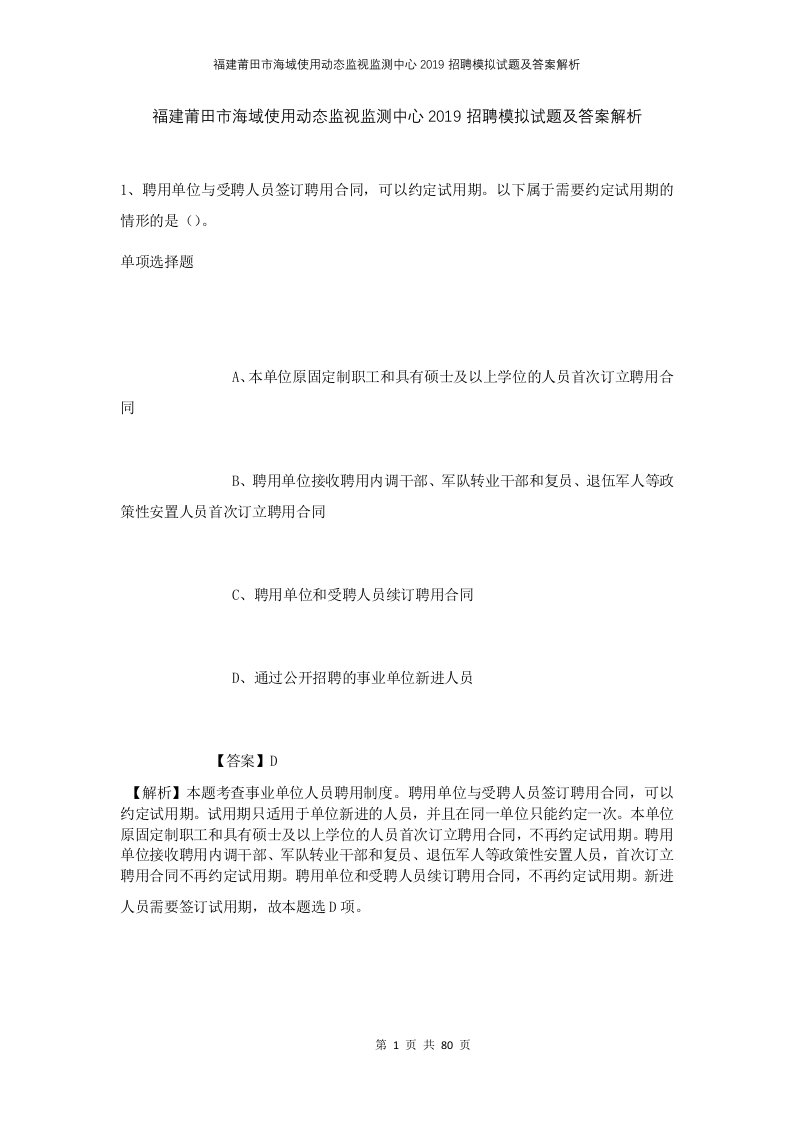 福建莆田市海域使用动态监视监测中心2019招聘模拟试题及答案解析

福建莆田市海域使用动态监视监测中心2019招聘模拟试题及答案解析

1、聘用单位与受聘人员签订聘用合同，可以约定试用期。以下属于需要约定试用期的情形的是（）。

单项选择题

A、本单位原固定制职工和具有硕士及以上学位的人员首次订立聘用合同

B、聘用单位接收聘用内调干部、军队转业干部和复员、退伍军人等政策性安置人员首次订立聘用合同

C、聘用单位和受聘人员续订聘用合同

D、通过公开招聘的事业单位新进人员

【答案】D

【解析】本题考查事业单位人员聘用制度。聘用单位与受聘人员签订聘用合同，可以约定试用期。试用期只适用于单位新进的人员，并且在同一单位只能约定一次。本单位原固定制职工和具有硕士及以上学位的人员首次订立聘用合同，不再约定试用期。聘用单位接收聘用内调干部、军队转业干部和复员、退伍军人等政策性安置人员，首次订立聘用合同不再约定试用期。聘用单位和受聘人员续订聘用合同，不再约定试用期。新进人员需要签订试用期，故本题选D项。

第 1 页 共 80 页